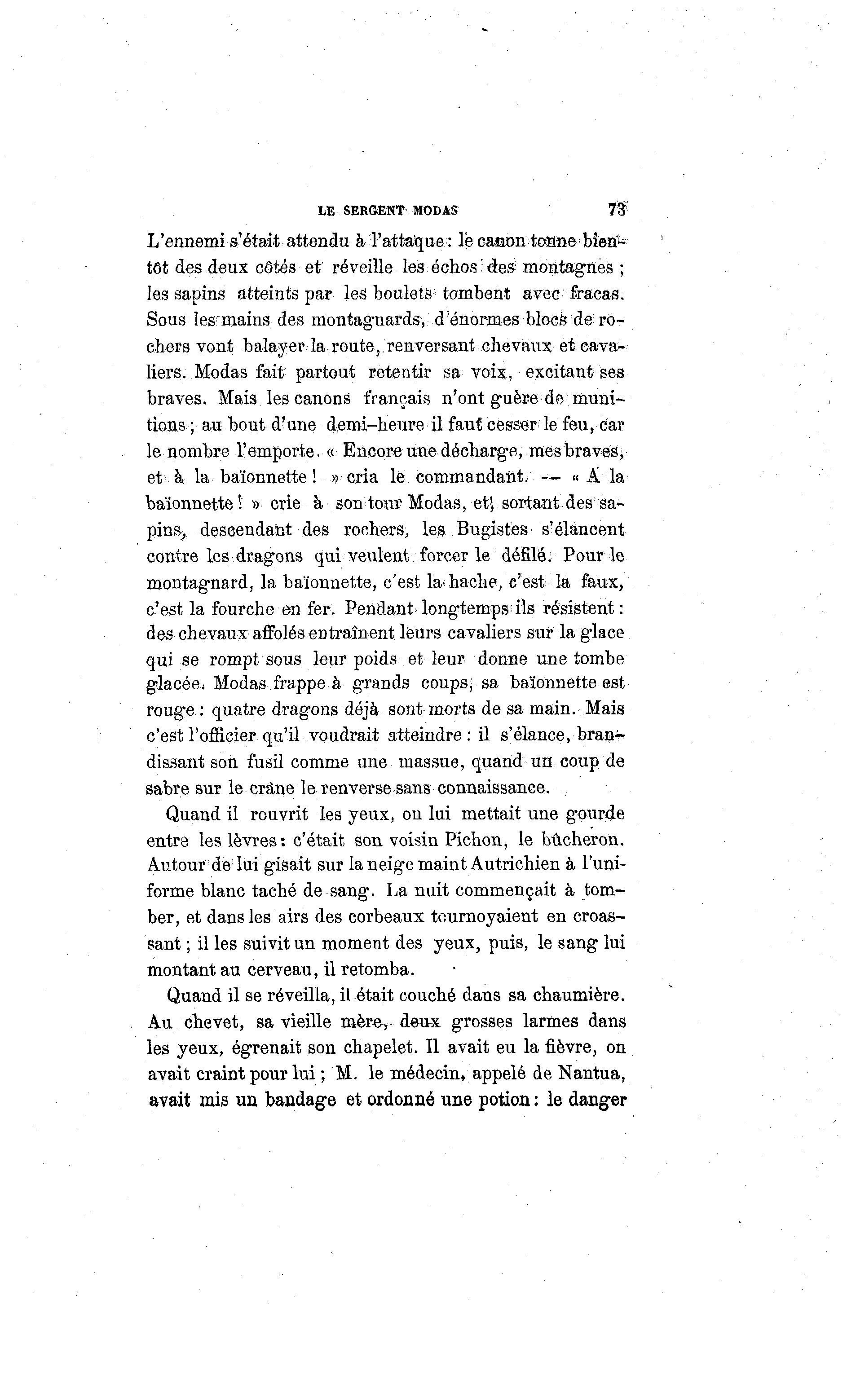 LE SERGENT MODAS 73

L'ennemi s'était attendu à l'attaque : le canon tonne bientôt des deux côtés et réveille les échos des montagnes ; les sapins atteints par les boulets tombent avec fracas. Sous les mains des montagnards, d'énormes blocs de rochers vont balayer la route, renversant chevaux et cavaliers. Modas fait partout retentir sa voix, excitant ses braves. Mais les canons français n'ont guère de munitions ; au bout d'une demi-heure il faut cesser le feu, car le nombre l'emporte. « Encore une décharge, mes braves, et à la baïonnette ! » cria le commandant. — « A la baïonnette ! » crie à son tour Modas, et, sortant des sapins, descendant des rochers, les Bugistes s'élancent contre les dragons qui veulent forcer le défilé. Pour le montagnard, la baïonnette, c'est la hache, c'est la faux, c'est la fourche en fer. Pendant longtemps ils résistent : des chevaux affolés entraînent leurs cavaliers sur la glace qui se rompt sous leur poids et leur donne une tombe glacée. Modas frappe à grands coups, sa baïonnette est rouge : quatre dragons déjà sont morts de sa main. Mais c'est l'officier qu'il voudrait atteindre : il s'élance, brandissant son fusil comme une massue, quand un coup de sabre sur le crâne le renverse sans connaissance.

Quand il rouvrit les yeux, on lui mettait une gourde entre les lèvres : c'était son voisin Pichon, le bûcheron. Autour de lui gisait sur la neige maint Autrichien à l'uniforme blanc taché de sang. La nuit commençait à tomber, et dans les airs des corbeaux tournoyaient en croassant ; il les suivit un moment des yeux, puis, le sang lui montant au cerveau, il retomba.

Quand il se réveilla, il était couché dans sa chaumière. Au chevet, sa vieille mère, deux grosses larmes dans les yeux, égrenait son chapelet. Il avait eu la fièvre, on avait craint pour lui ; M. le médecin, appelé de Nantua, avait mis un bandage et ordonné une potion : le danger